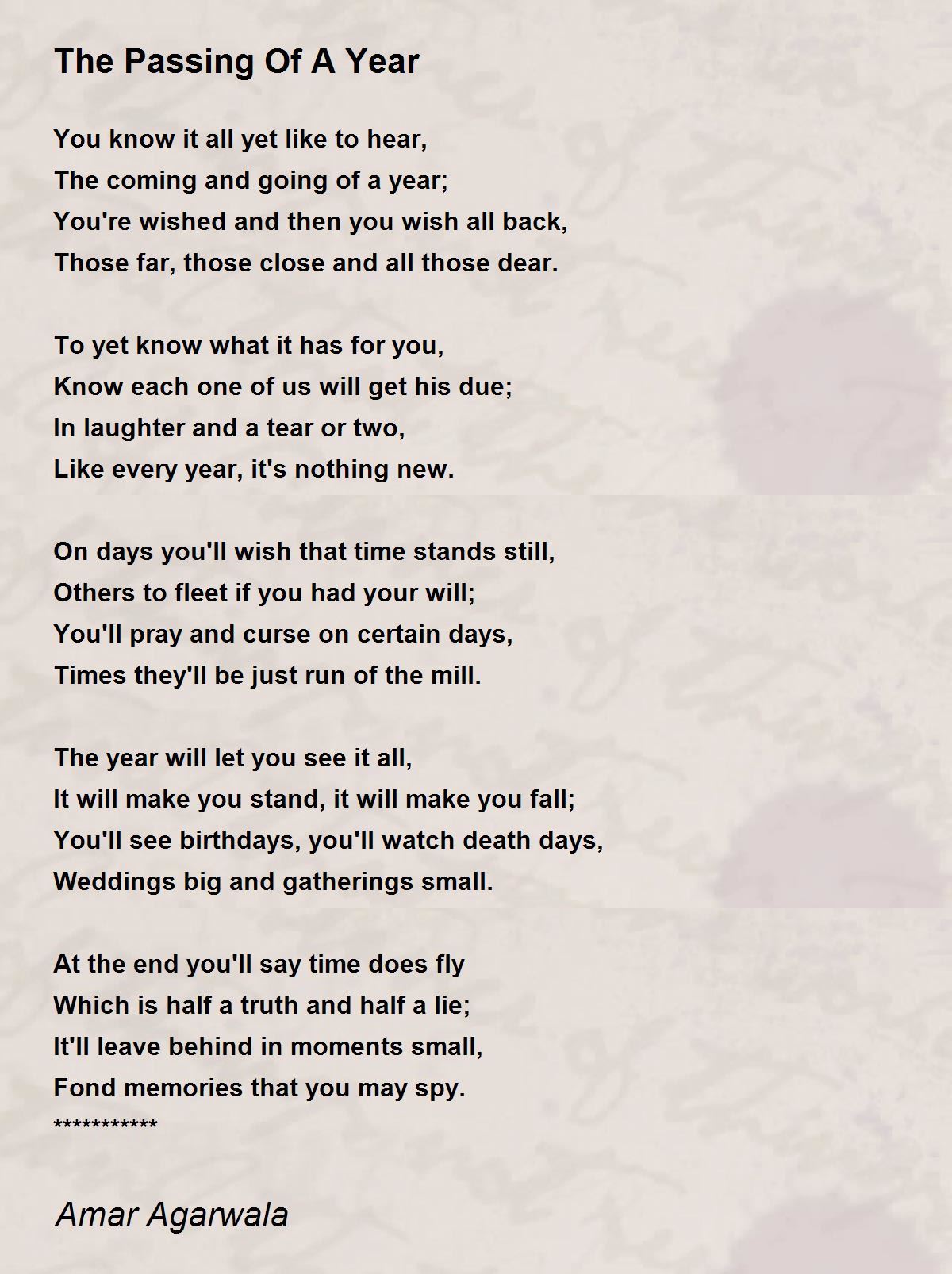 The Passing Of A Year

You know it all yet like to hear,
The coming and going of a year;
You're wished and then you wish all back,
Those far, those close and all those dear.

To yet know what it has for you,
Know each one of us will get his due;
In laughter and a tear or two,
Like every year, it's nothing new.

On days you'll wish that time stands still,
Others to fleet if you had your will;
You'll pray and curse on certain days,
Times they'll be just run of the mill.

The year will let you see it all,
It will make you stand, it will make you fall;
You'll see birthdays, you'll watch death days,
Weddings big and gatherings small.

At the end you'll say time does fly
Which is half a truth and half a lie;
It'll leave behind in moments small,
Fond memories that you may spy.
***********

Amar Agarwala